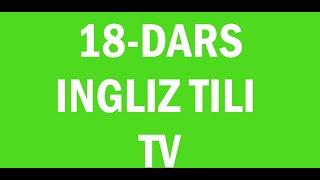 18-DARS
INGLIZ TILI
TV